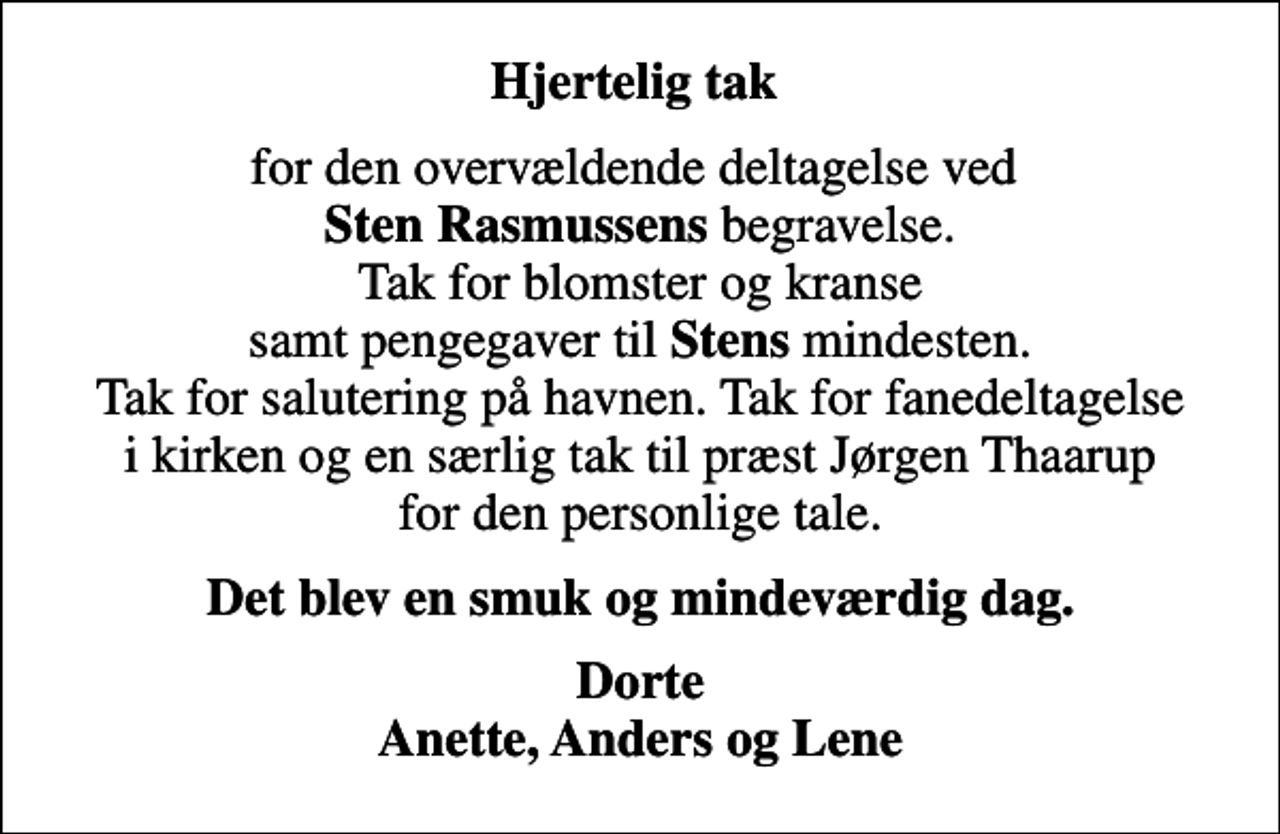 Hjertelig tak

for den overvældende deltagelse ved Sten Rasmussens begravelse. Tak for blomster og kranse samt pengegaver til Stens mindesten. Tak for salutering på havnen. Tak for fanedeltagelse i kirken og en særlig tak til præst Jørgen Thaarup for den personlige tale.

Det blev en smuk og mindeværdig dag.

Dorte
Anette, Anders og Lene